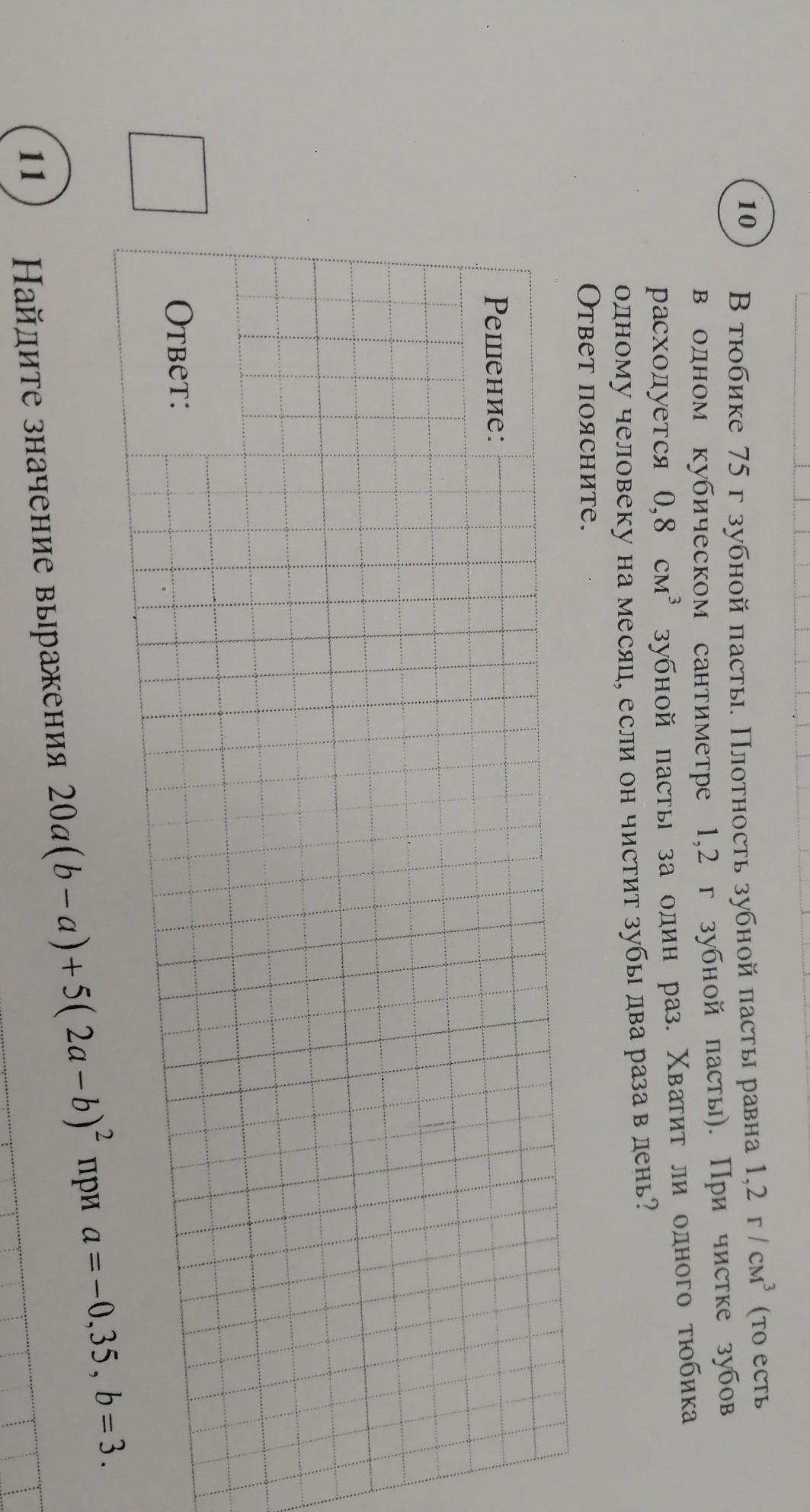 10

В тюбике 75 г зубной пасты. Плотность зубной пасты равна 1,2 г / см$^3$ (то есть в одном кубическом сантиметре 1,2 г зубной пасты). При чистке зубов расходуется 0,8 см$^3$ зубной пасты за один раз. Хватит ли одного тюбика одному человеку на месяц, если он чистит зубы два раза в день? Ответ поясните.

Решение:

Ответ:

11

Найдите значение выражения $20a(b-a)+5(2a-b)^2$ при $a=-0,35$, $b=3$.